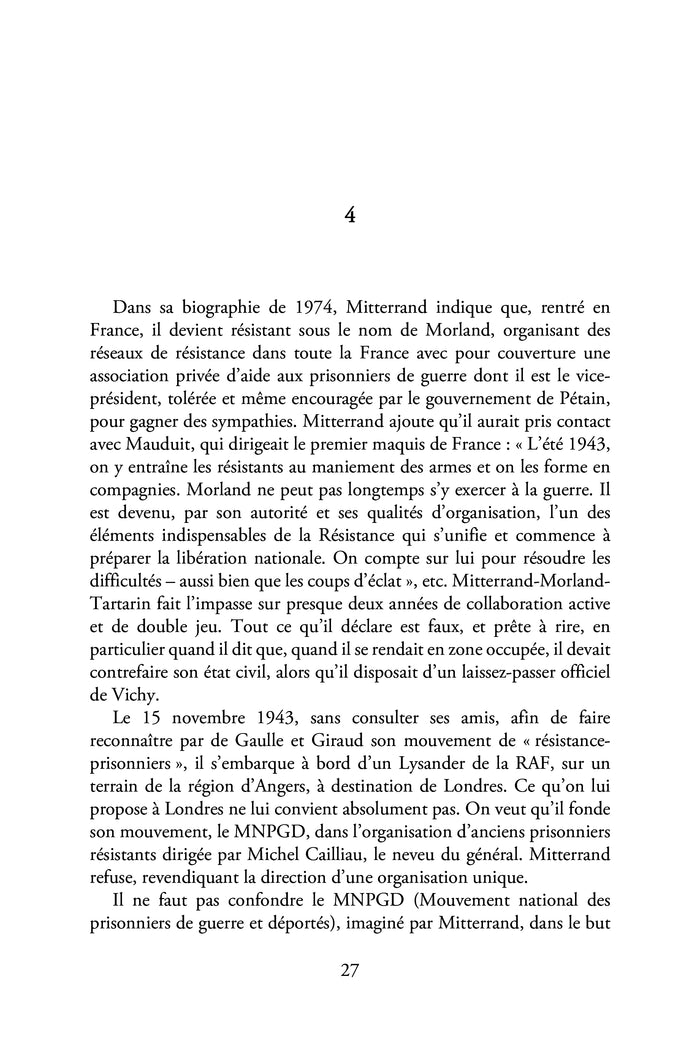 4

Dans sa biographie de 1974, Mitterrand indique que, rentré en France, il devient résistant sous le nom de Morland, organisant des réseaux de résistance dans toute la France avec pour couverture une association privée d'aide aux prisonniers de guerre dont il est le vice-président, tolérée et même encouragée par le gouvernement de Pétain, pour gagner des sympathies. Mitterrand ajoute qu'il aurait pris contact avec Mauduit, qui dirigeait le premier maquis de France : « L'été 1943, on y entraîne les résistants au maniement des armes et on les forme en compagnies. Morland ne peut pas longtemps s'y exercer à la guerre. Il est devenu, par son autorité et ses qualités d'organisation, l'un des éléments indispensables de la Résistance qui s'unifie et commence à préparer la libération nationale. On compte sur lui pour résoudre les difficultés – aussi bien que les coups d'éclat », etc. Mitterrand-Morland-Tartarin fait l'impasse sur presque deux années de collaboration active et de double jeu. Tout ce qu'il déclare est faux, et prête à rire, en particulier quand il dit que, quand il se rendait en zone occupée, il devait contrefaire son état civil, alors qu'il disposait d'un laissez-passer officiel de Vichy.

Le 15 novembre 1943, sans consulter ses amis, afin de faire reconnaître par de Gaulle et Giraud son mouvement de « résistance-prisonniers », il s'embarque à bord d'un Lysander de la RAF, sur un terrain de la région d'Angers, à destination de Londres. Ce qu'on lui propose à Londres ne lui convient absolument pas. On veut qu'il fonde son mouvement, le MNPGD, dans l'organisation d'anciens prisonniers résistants dirigée par Michel Cailliau, le neveu du général. Mitterrand refuse, revendiquant la direction d'une organisation unique.

Il ne faut pas confondre le MNPGD (Mouvement national des prisonniers de guerre et déportés), imaginé par Mitterrand, dans le but

27